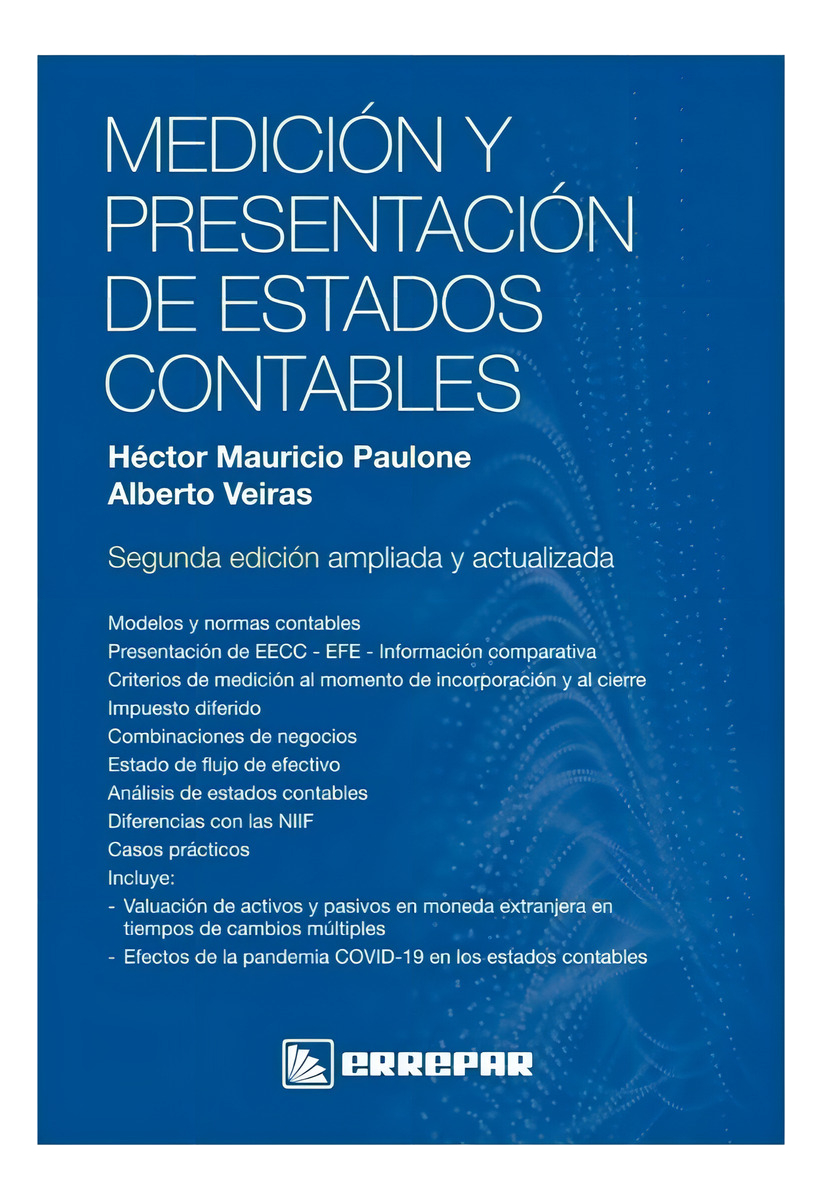 MEDICIÓN Y PRESENTACIÓN DE ESTADOS CONTABLES

Héctor Mauricio Paulone
Alberto Veiras

Segunda edición ampliada y actualizada

Modelos y normas contables
Presentación de EECC - EFE - Información comparativa
Criterios de medición al momento de incorporación y al cierre
Impuesto diferido
Combinaciones de negocios
Estado de flujo de efectivo
Análisis de estados contables
Diferencias con las NIIF
Casos prácticos
Incluye:
- Valuación de activos y pasivos en moneda extranjera en tiempos de cambios múltiples
- Efectos de la pandemia COVID-19 en los estados contables

ERREPAR